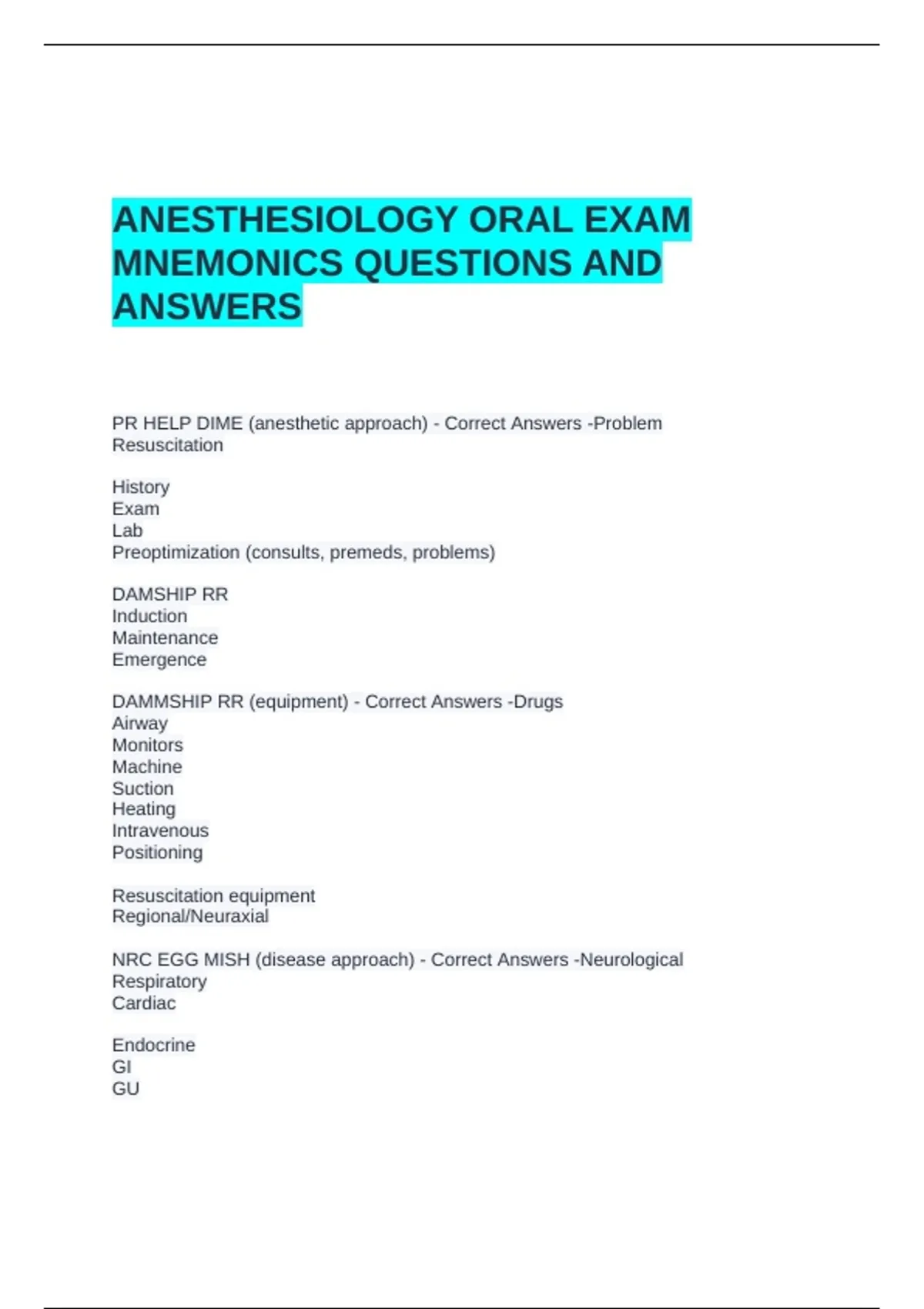 ANESTHESIOLOGY ORAL EXAM MNEMONICS QUESTIONS AND ANSWERS

PR HELP DIME (anesthetic approach) - Correct Answers -Problem Resuscitation

History
Exam
Lab
Preoptimization (consults, premeds, problems)

DAMSHIP RR
Induction
Maintenance
Emergence

DAMMSHIP RR (equipment) - Correct Answers -Drugs
Airway
Monitors
Machine
Suction
Heating
Intravenous
Positioning

Resuscitation equipment
Regional/Neuraxial

NRC EGG MISH (disease approach) - Correct Answers -Neurological
Respiratory
Cardiac

Endocrine
GI
GU